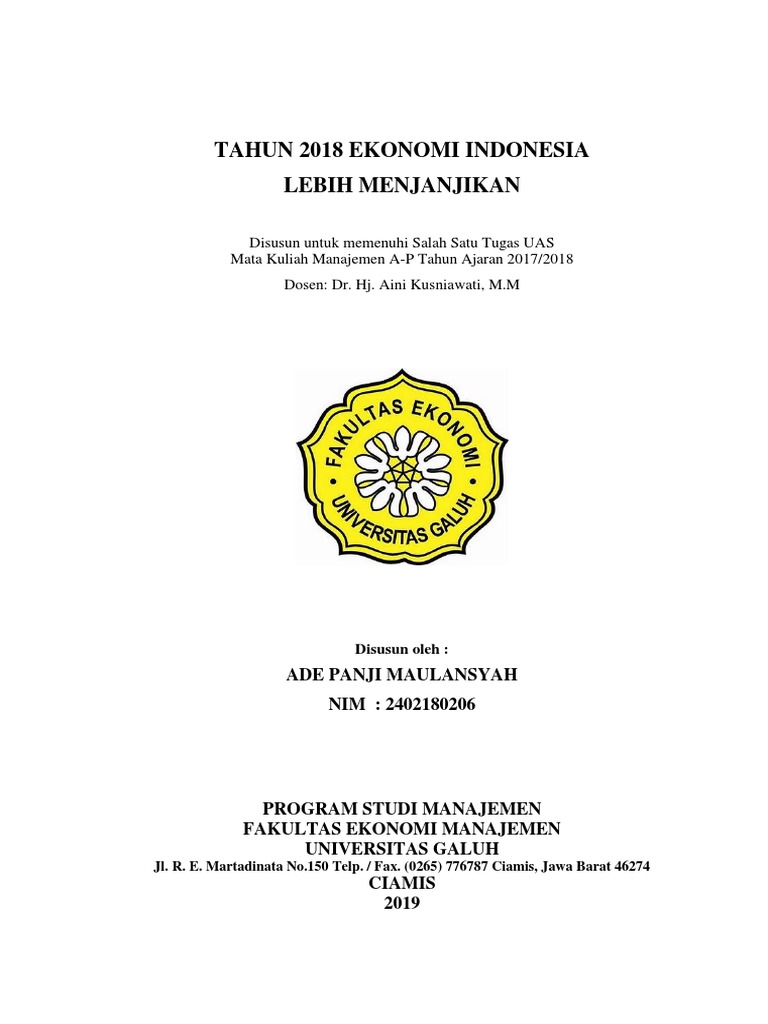 TAHUN 2018 EKONOMI INDONESIA
LEBIH MENJANJIKAN

Disusun untuk memenuhi Salah Satu Tugas UAS
Mata Kuliah Manajemen A-P Tahun Ajaran 2017/2018

Dosen: Dr. Hj. Aini Kusniawati, M.M

FAKULTAS EKONOMI
UNIVERSITAS GALUH

Disusun oleh :

ADE PANJI MAULANSYAH

NIM : 2402180206

PROGRAM STUDI MANAJEMEN
FAKULTAS EKONOMI MANAJEMEN
UNIVERSITAS GALUH
Jl. R. E. Martadinata No.150 Telp. / Fax. (0265) 776787 Ciamis, Jawa Barat 46274
CIAMIS
2019